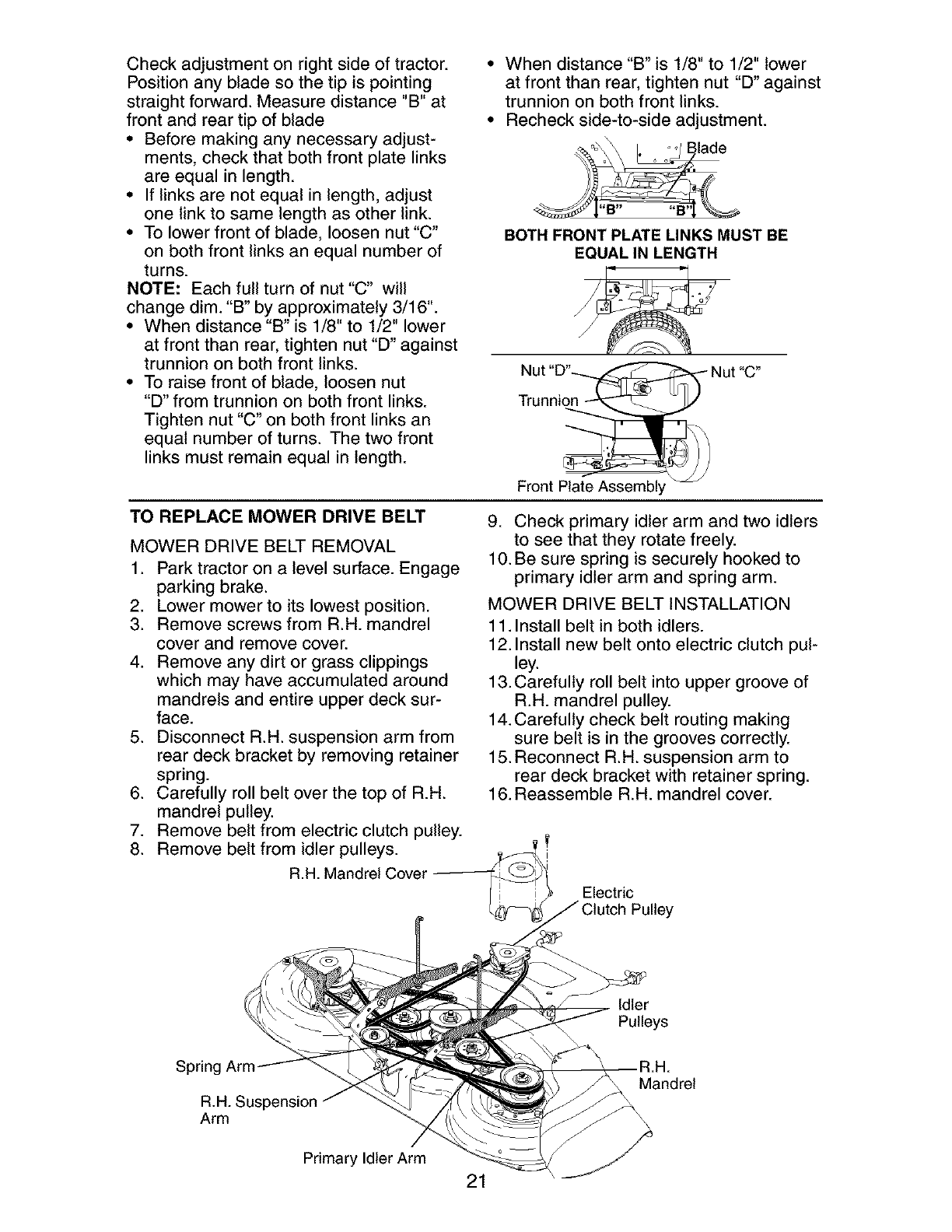 Check adjustment on right side of tractor. Position any blade so the tip is pointing straight forward. Measure distance "B" at front and rear tip of blade

• Before making any necessary adjustments, check that both front plate links are equal in length.
• If links are not equal in length, adjust one link to same length as other link.
• To lower front of blade, loosen nut "C" on both front links an equal number of turns.

NOTE: Each full turn of nut "C" will change dim. "B" by approximately 3/16".

• When distance "B" is 1/8" to 1/2" lower at front than rear, tighten nut "D" against trunnion on both front links.
• To raise front of blade, loosen nut "D" from trunnion on both front links. Tighten nut "C" on both front links an equal number of turns. The two front links must remain equal in length.

• When distance "B" is 1/8" to 1/2" lower at front than rear, tighten nut "D" against trunnion on both front links.
• Recheck side-to-side adjustment.

Blade

"B" "B"

BOTH FRONT PLATE LINKS MUST BE EQUAL IN LENGTH

Nut "D"
Nut "C"
Trunnion
Front Plate Assembly

TO REPLACE MOWER DRIVE BELT

MOWER DRIVE BELT REMOVAL
1. Park tractor on a level surface. Engage parking brake.
2. Lower mower to its lowest position.
3. Remove screws from R.H. mandrel cover and remove cover.
4. Remove any dirt or grass clippings which may have accumulated around mandrels and entire upper deck surface.
5. Disconnect R.H. suspension arm from rear deck bracket by removing retainer spring.
6. Carefully roll belt over the top of R.H. mandrel pulley.
7. Remove belt from electric clutch pulley.
8. Remove belt from idler pulleys.

9. Check primary idler arm and two idlers to see that they rotate freely.
10. Be sure spring is securely hooked to primary idler arm and spring arm.

MOWER DRIVE BELT INSTALLATION
11. Install belt in both idlers.
12. Install new belt onto electric clutch pulley.
13. Carefully roll belt into upper groove of R.H. mandrel pulley.
14. Carefully check belt routing making sure belt is in the grooves correctly.
15. Reconnect R.H. suspension arm to rear deck bracket with retainer spring.
16. Reassemble R.H. mandrel cover.

R.H. Mandrel Cover
Electric Clutch Pulley
Idler Pulleys
Spring Arm
R.H. Mandrel
R.H. Suspension Arm
Primary Idler Arm

21